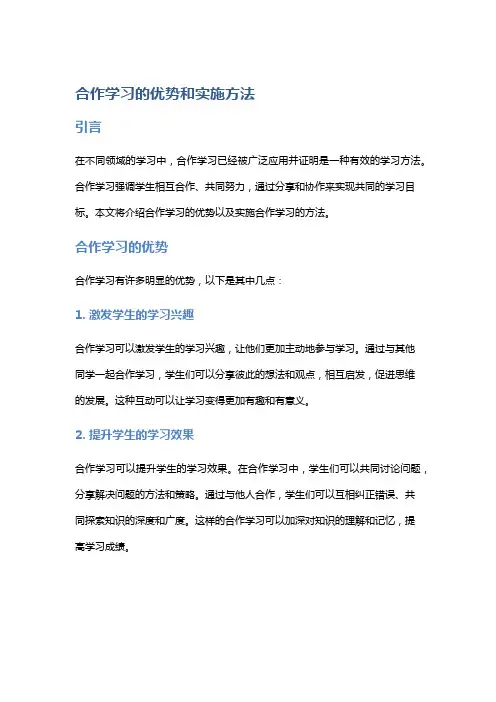 合作学习的优势和实施方法

引言

在不同领域的学习中，合作学习已经被广泛应用并证明是一种有效的学习方法。合作学习强调学生相互合作、共同努力，通过分享和协作来实现共同的学习目标。本文将介绍合作学习的优势以及实施合作学习的方法。

合作学习的优势

合作学习有许多明显的优势，以下是其中几点：

1. 激发学生的学习兴趣

合作学习可以激发学生的学习兴趣，让他们更加主动地参与学习。通过与其他同学一起合作学习，学生们可以分享彼此的想法和观点，相互启发，促进思维的发展。这种互动可以让学习变得更加有趣和有意义。

2. 提升学生的学习效果

合作学习可以提升学生的学习效果。在合作学习中，学生们可以共同讨论问题，分享解决问题的方法和策略。通过与他人合作，学生们可以互相纠正错误、共同探索知识的深度和广度。这样的合作学习可以加深对知识的理解和记忆，提高学习成绩。